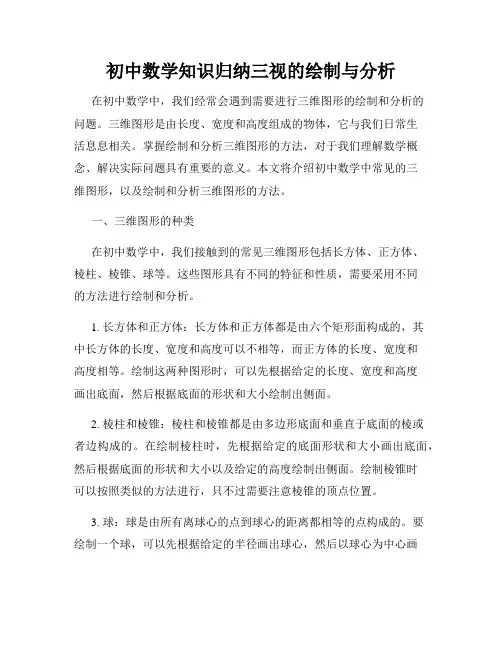 初中数学知识归纳三视的绘制与分析

在初中数学中，我们经常会遇到需要进行三维图形的绘制和分析的问题。三维图形是由长度、宽度和高度组成的物体，它与我们日常生活息息相关。掌握绘制和分析三维图形的方法，对于我们理解数学概念、解决实际问题具有重要的意义。本文将介绍初中数学中常见的三维图形，以及绘制和分析三维图形的方法。

一、三维图形的种类

在初中数学中，我们接触到的常见三维图形包括长方体、正方体、棱柱、棱锥、球等。这些图形具有不同的特征和性质，需要采用不同的方法进行绘制和分析。

1. 长方体和正方体：长方体和正方体都是由六个矩形面构成的，其中长方体的长度、宽度和高度可以不相等，而正方体的长度、宽度和高度相等。绘制这两种图形时，可以先根据给定的长度、宽度和高度画出底面，然后根据底面的形状和大小绘制出侧面。

2. 棱柱和棱锥：棱柱和棱锥都是由多边形底面和垂直于底面的棱或者边构成的。在绘制棱柱时，先根据给定的底面形状和大小画出底面，然后根据底面的形状和大小以及给定的高度绘制出侧面。绘制棱锥时可以按照类似的方法进行，只不过需要注意棱锥的顶点位置。

3. 球：球是由所有离球心的点到球心的距离都相等的点构成的。要绘制一个球，可以先根据给定的半径画出球心，然后以球心为中心画